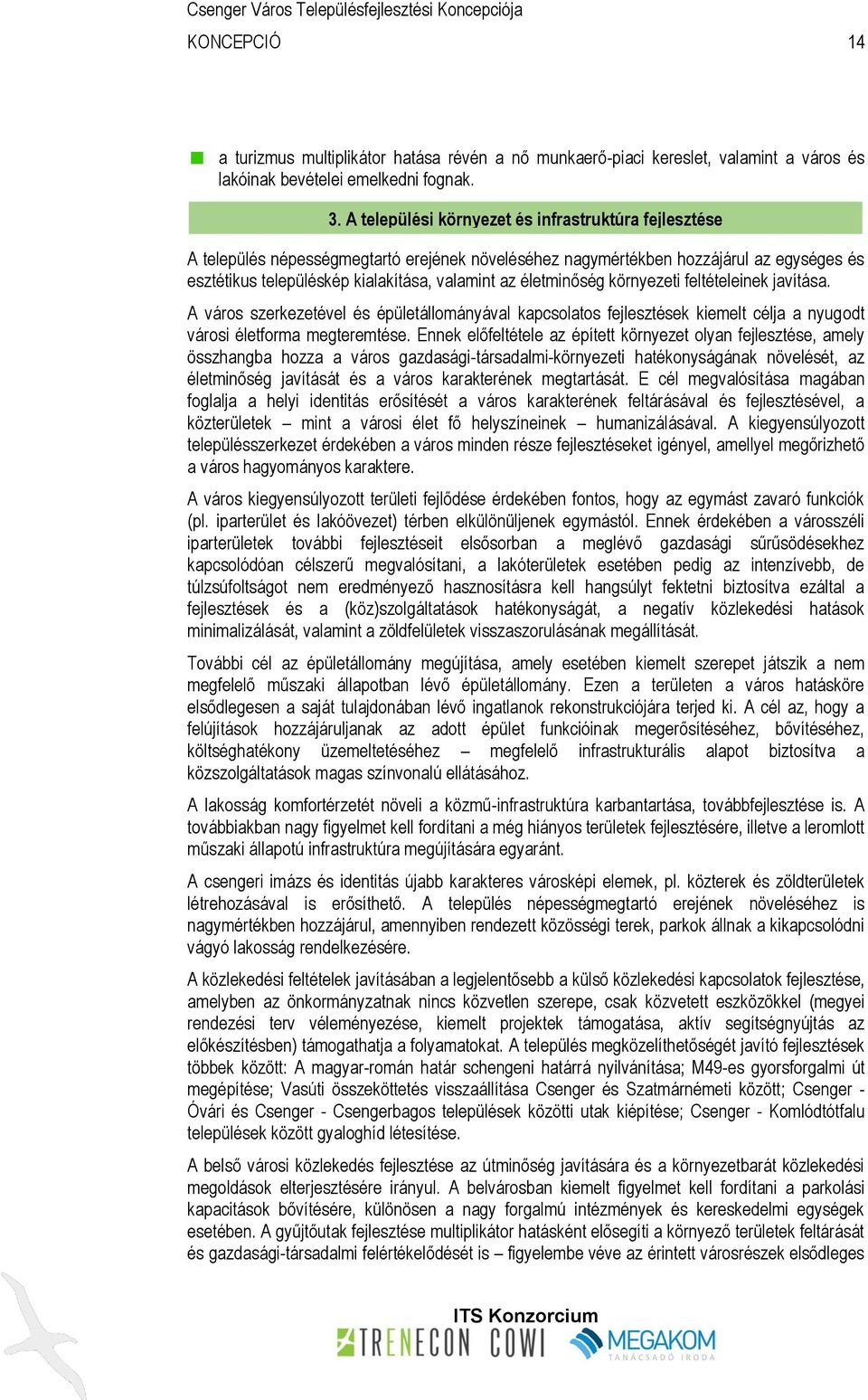 Csenger Város Településfejlesztési Koncepciója

KONCEPCIÓ 14

a turizmus multiplikátor hatása révén a nő munkaerő-piaci kereslet, valamint a város és lakóinak bevételei emelkedni fognak.

3. A települési környezet és infrastruktúra fejlesztése

A település népességmegtartó erejének növeléséhez nagymértékben hozzájárul az egységes és esztétikus településkép kialakítása, valamint az életminőség környezeti feltételeinek javítása.

A város szerkezetével és épületállományával kapcsolatos fejlesztések kiemelt célja a nyugodt városi életforma megteremtése. Ennek előfeltétele az épített környezet olyan fejlesztése, amely összhangba hozza a város gazdasági-társadalmi-környezeti hatékonyságának növelését, az életminőség javítását és a város karakterének megtartását. E cél megvalósítása magában foglalja a helyi identitás erősítését a város karakterének feltárásával és fejlesztésével, a közterületek – mint a városi élet fő helyszíneinek – humanizálásával. A kiegyensúlyozott településszerkezet érdekében a város minden része fejlesztéseket igényel, amellyel megőrizhető a város hagyományos karaktere.

A város kiegyensúlyozott területi fejlődése érdekében fontos, hogy az egymást zavaró funkciók (pl. iparterület és lakóövezet) térben elkülönüljenek egymástól. Ennek érdekében a városszéli iparterületek további fejlesztéseit elsősorban a meglévő gazdasági sűrűsödésekhez kapcsolódóan célszerű megvalósítani, a lakóterületek esetében pedig az intenzívebb, de túlzsúfoltságot nem eredményező hasznosításra kell hangsúlyt fektetni biztosítva ezáltal a fejlesztések és a (köz)szolgáltatások hatékonyságát, a negatív közlekedési hatások minimalizálását, valamint a zöldfelületek visszaszorulásának megállítását.

További cél az épületállomány megújítása, amely esetében kiemelt szerepet játszik a nem megfelelő műszaki állapotban lévő épületállomány. Ezen a területen a város hatásköre elsődlegesen a saját tulajdonában lévő ingatlanok rekonstrukciójára terjed ki. A cél az, hogy a felújítások hozzájáruljanak az adott épület funkcióinak megerősítéséhez, bővítéséhez, költséghatékony üzemeltetéséhez – megfelelő infrastrukturális alapot biztosítva a közszolgáltatások magas színvonalú ellátásához.

A lakosság komfortérzetét növeli a közmű-infrastruktúra karbantartása, továbbfejlesztése is. A továbbiakban nagy figyelmet kell fordítani a még hiányos területek fejlesztésére, illetve a leromlott műszaki állapotú infrastruktúra megújítására egyaránt.

A csengeri imázs és identitás újabb karakteres városképi elemek, pl. közterek és zöldterületek létrehozásával is erősíthető. A település népességmegtartó erejének növeléséhez is nagymértékben hozzájárul, amennyiben rendezett közösségi terek, parkok állnak a kikapcsolódni vágyó lakosság rendelkezésére.

A közlekedési feltételek javításában a legjelentősebb a külső közlekedési kapcsolatok fejlesztése, amelyben az önkormányzatnak nincs közvetlen szerepe, csak közvetett eszközökkel (megyei rendezési terv véleményezése, kiemelt projektek támogatása, aktív segítségnyújtás az előkészítésben) támogathatja a folyamatokat. A település megközelíthetőségét javító fejlesztések többek között: A magyar-román határ schengeni határrá nyilvánítása; M49-es gyorsforgalmi út megépítése; Vasúti összeköttetés visszaállítása Csenger és Szatmárnémeti között; Csenger - Óvári és Csenger - Csengerbagos települések közötti utak kiépítése; Csenger - Komlódtótfalu települések között gyaloghíd létesítése.

A belső városi közlekedés fejlesztése az útminőség javítására és a környezetbarát közlekedési megoldások elterjesztésére irányul. A belvárosban kiemelt figyelmet kell fordítani a parkolási kapacitások bővítésére, különösen a nagy forgalmú intézmények és kereskedelmi egységek esetében. A gyűjtőutak fejlesztése multiplikátor hatásként elősegíti a környező területek feltárását és gazdasági-társadalmi felértékelődését is – figyelembe véve az érintett városrészek elsődleges

ITS Konzorcium
TRENECON COWI MEGAKOM TANÁCSADÓ IRODA